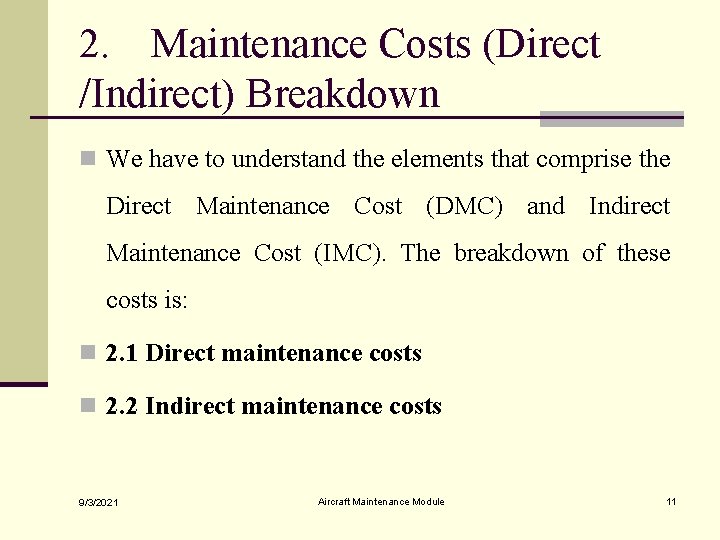 2. Maintenance Costs (Direct /Indirect) Breakdown

We have to understand the elements that comprise the Direct Maintenance Cost (DMC) and Indirect Maintenance Cost (IMC). The breakdown of these costs is:

2.1 Direct maintenance costs

2.2 Indirect maintenance costs

9/3/2021

Aircraft Maintenance Module

11